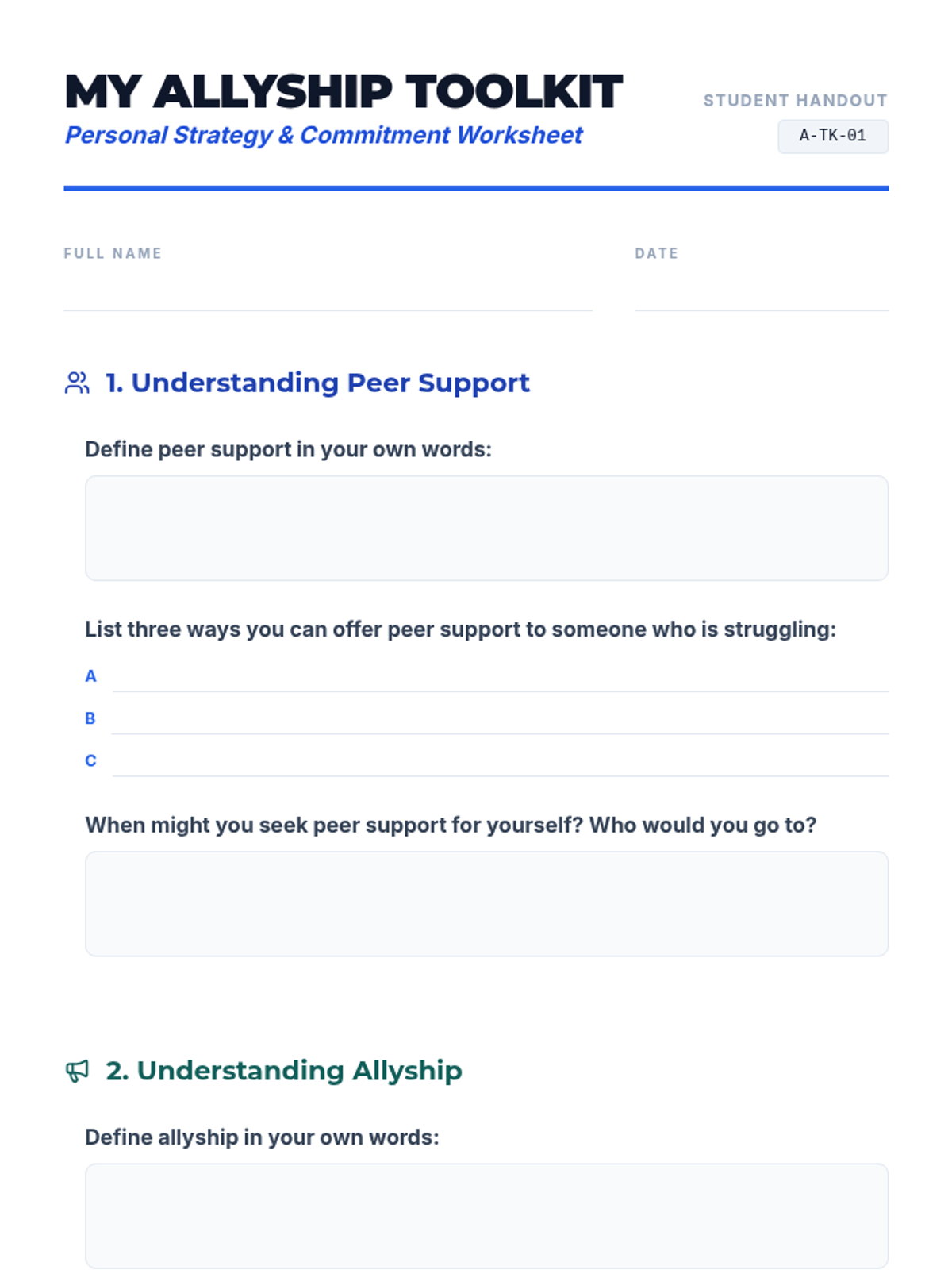 MY ALLYSHIP TOOLKIT
Personal Strategy & Commitment Worksheet

STUDENT HANDOUT
A-TK-01

FULL NAME ____

DATE ____

1. Understanding Peer Support

Define peer support in your own words:

List three ways you can offer peer support to someone who is struggling:

A ____
B ____
C ____

When might you seek peer support for yourself? Who would you go to?

2. Understanding Allyship

Define allyship in your own words: